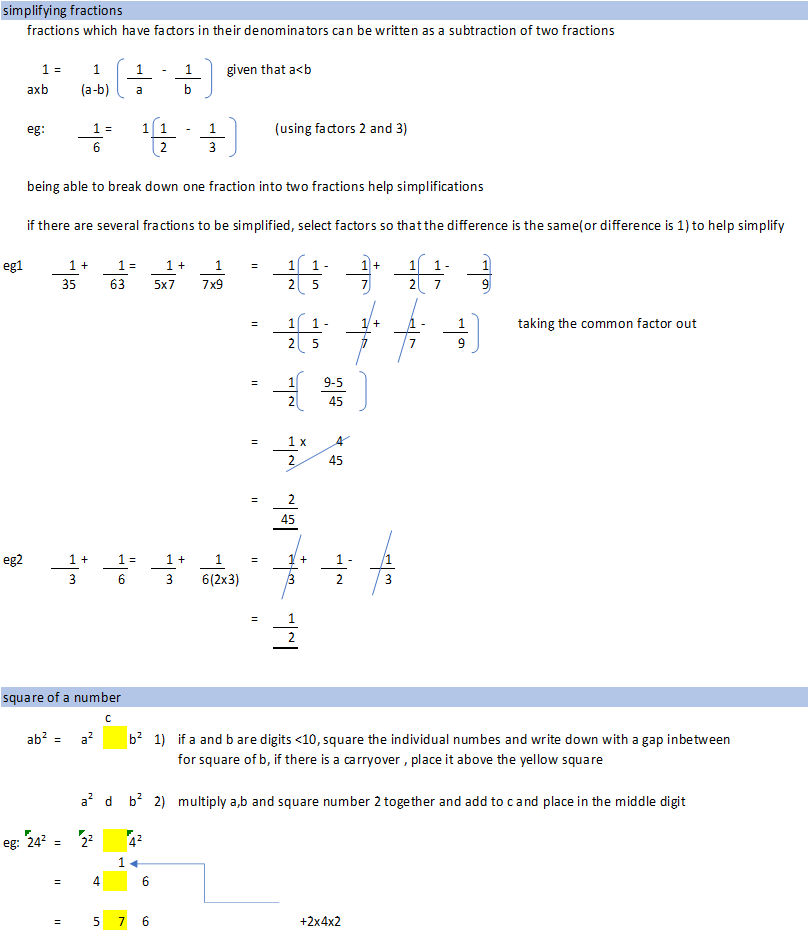 simplifying fractions

fractions which have factors in their denominators can be written as a subtraction of two fractions

$\frac{1}{axb} = \frac{1}{(a-b)}\left(\frac{1}{a} - \frac{1}{b}\right)$ given that a<b

eg: $\frac{1}{6} = 1\left(\frac{1}{2} - \frac{1}{3}\right)$ (using factors 2 and 3)

being able to break down one fraction into two fractions help simplifications

if there are several fractions to be simplified, select factors so that the difference is the same(or difference is 1) to help simplify

eg1 $\frac{1}{35} + \frac{1}{63} = \frac{1}{5x7} + \frac{1}{7x9} = \frac{1}{2}\left(\frac{1}{5} - \frac{1}{7}\right) + \frac{1}{2}\left(\frac{1}{7} - \frac{1}{9}\right)$

$= \frac{1}{2}\left(\frac{1}{5} - \frac{1}{7} + \frac{1}{7} - \frac{1}{9}\right)$ taking the common factor out

$= \frac{1}{2}\left(\frac{9-5}{45}\right)$

$= \frac{1}{2} x \frac{4}{45}$

$= \frac{2}{45}$

eg2 $\frac{1}{3} + \frac{1}{6} = \frac{1}{3} + \frac{1}{6(2x3)} = \frac{1}{3} + \frac{1}{2} - \frac{1}{3}$

$= \frac{1}{2}$

square of a number

c

$ab^2$ = $a^2$ $b^2$ 1) if a and b are digits <10, square the individual numbes and write down with a gap inbetween for square of b, if there is a carryover , place it above the yellow square

$a^2$ d $b^2$ 2) multiply a,b and square number 2 together and add to c and place in the middle digit

eg: $24^2$ = $2^2$ $4^2$

1

= 4 6

= 5 7 6 +2x4x2